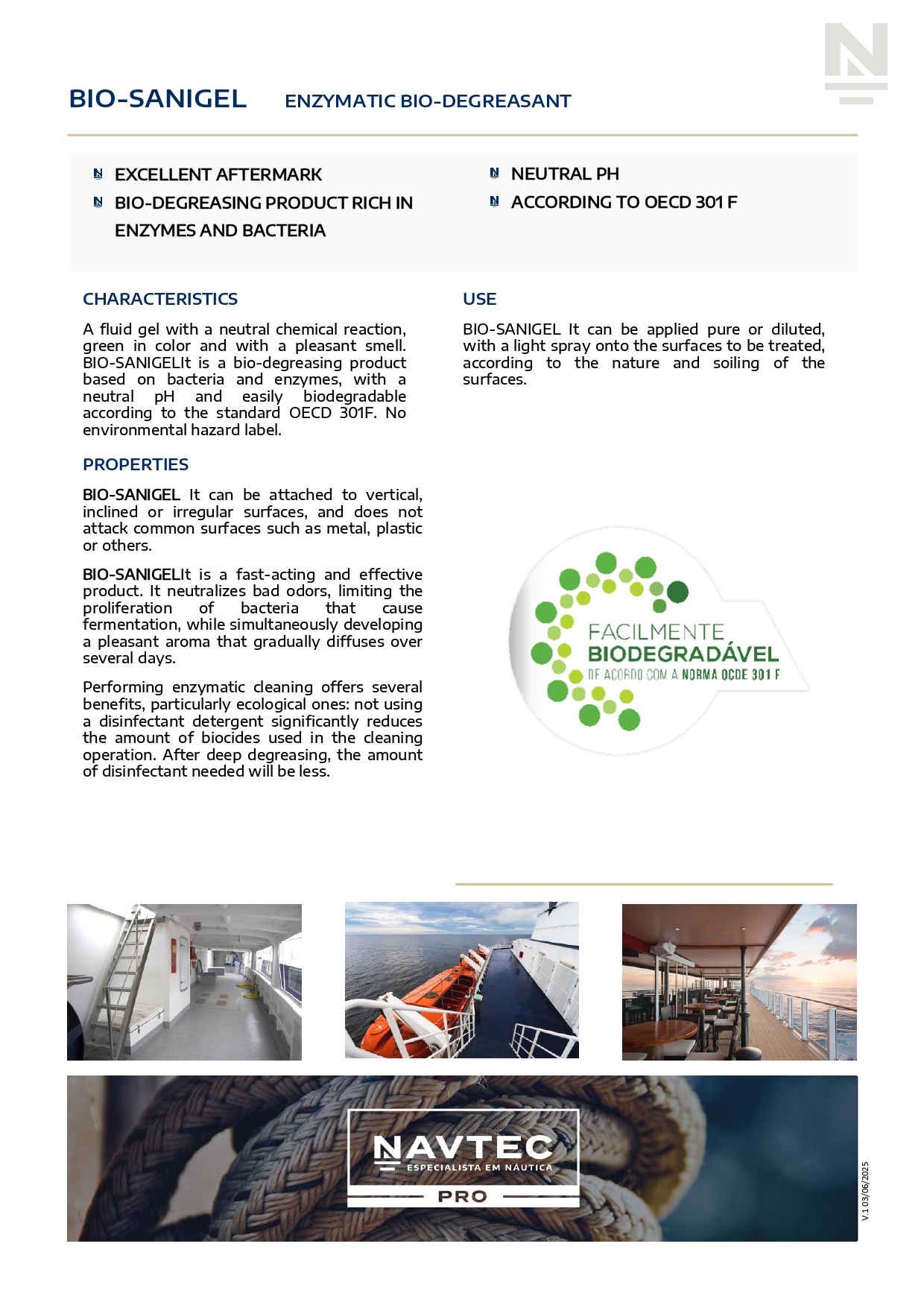 BIO-SANIGEL ENZYMATIC BIO-DEGREASANT

EXCELLENT AFTERMARK
BIO-DEGREASING PRODUCT RICH IN ENZYMES AND BACTERIA

NEUTRAL PH
ACCORDING TO OECD 301 F

CHARACTERISTICS

A fluid gel with a neutral chemical reaction, green in color and with a pleasant smell. BIO-SANIGELIt is a bio-degreasing product based on bacteria and enzymes, with a neutral pH and easily biodegradable according to the standard OECD 301F. No environmental hazard label.

PROPERTIES

BIO-SANIGEL It can be attached to vertical, inclined or irregular surfaces, and does not attack common surfaces such as metal, plastic or others.

BIO-SANIGELIt is a fast-acting and effective product. It neutralizes bad odors, limiting the proliferation of bacteria that cause fermentation, while simultaneously developing a pleasant aroma that gradually diffuses over several days.

Performing enzymatic cleaning offers several benefits, particularly ecological ones: not using a disinfectant detergent significantly reduces the amount of biocides used in the cleaning operation. After deep degreasing, the amount of disinfectant needed will be less.

USE

BIO-SANIGEL It can be applied pure or diluted, with a light spray onto the surfaces to be treated, according to the nature and soiling of the surfaces.

FACILMENTE BIODEGRADÁVEL
DE ACORDO COM A NORMA OCDE 301 F

NAVTEC
ESPECIALISTA EM NÁUTICA
PRO

V.1 03/06/2025